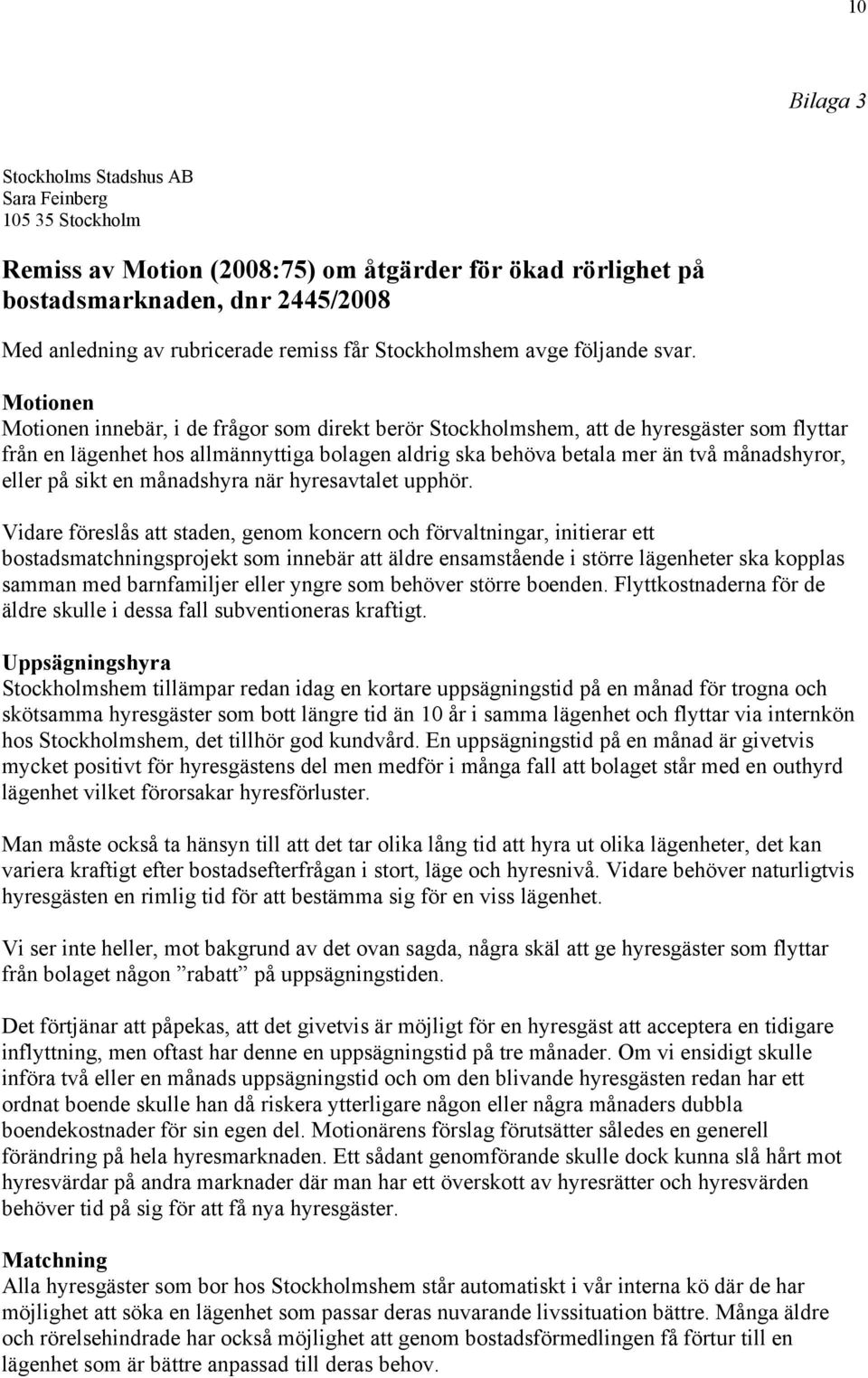 10

Bilaga 3

Stockholms Stadshus AB
Sara Feinberg
105 35 Stockholm

Remiss av Motion (2008:75) om åtgärder för ökad rörlighet på bostadsmarknaden, dnr 2445/2008

Med anledning av rubricerade remiss får Stockholmshem avge följande svar.

Motionen
Motionen innebär, i de frågor som direkt berör Stockholmshem, att de hyresgäster som flyttar från en lägenhet hos allmännyttiga bolagen aldrig ska behöva betala mer än två månadshyror, eller på sikt en månadshyra när hyresavtalet upphör.

Vidare föreslås att staden, genom koncern och förvaltningar, initierar ett bostadsmatchningsprojekt som innebär att äldre ensamstående i större lägenheter ska kopplas samman med barnfamiljer eller yngre som behöver större boenden. Flyttkostnaderna för de äldre skulle i dessa fall subventioneras kraftigt.

Uppsägningshyra
Stockholmshem tillämpar redan idag en kortare uppsägningstid på en månad för trogna och skötsamma hyresgäster som bott längre tid än 10 år i samma lägenhet och flyttar via internkön hos Stockholmshem, det tillhör god kundvård. En uppsägningstid på en månad är givetvis mycket positivt för hyresgästens del men medför i många fall att bolaget står med en outhyrd lägenhet vilket förorsakar hyresförluster.

Man måste också ta hänsyn till att det tar olika lång tid att hyra ut olika lägenheter, det kan variera kraftigt efter bostadsefterfrågan i stort, läge och hyresnivå. Vidare behöver naturligtvis hyresgästen en rimlig tid för att bestämma sig för en viss lägenhet.

Vi ser inte heller, mot bakgrund av det ovan sagda, några skäl att ge hyresgäster som flyttar från bolaget någon ”rabatt” på uppsägningstiden.

Det förtjänar att påpekas, att det givetvis är möjligt för en hyresgäst att acceptera en tidigare inflyttning, men oftast har denne en uppsägningstid på tre månader. Om vi ensidigt skulle införa två eller en månads uppsägningstid och om den blivande hyresgästen redan har ett ordnat boende skulle han då riskera ytterligare någon eller några månaders dubbla boendekostnader för sin egen del. Motionärens förslag förutsätter således en generell förändring på hela hyresmarknaden. Ett sådant genomförande skulle dock kunna slå hårt mot hyresvärdar på andra marknader där man har ett överskott av hyresrätter och hyresvärden behöver tid på sig för att få nya hyresgäster.

Matchning
Alla hyresgäster som bor hos Stockholmshem står automatiskt i vår interna kö där de har möjlighet att söka en lägenhet som passar deras nuvarande livssituation bättre. Många äldre och rörelsehindrade har också möjlighet att genom bostadsförmedlingen få förtur till en lägenhet som är bättre anpassad till deras behov.